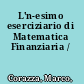 L'n-esimo eserciziario di Matematica Finanziaria /

Corazza, Marco,